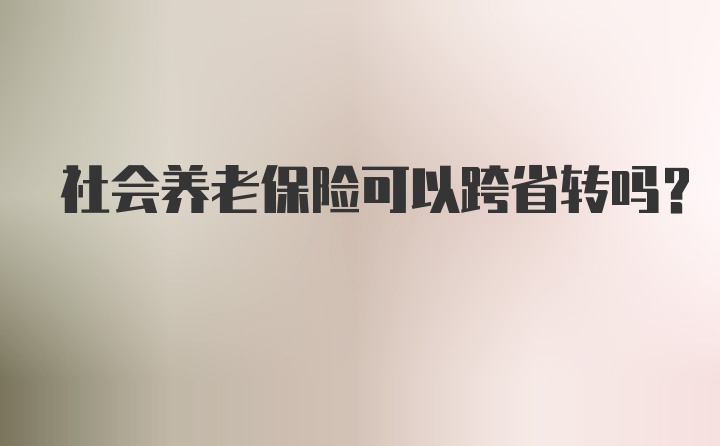 社会养老保险可以跨省转吗?